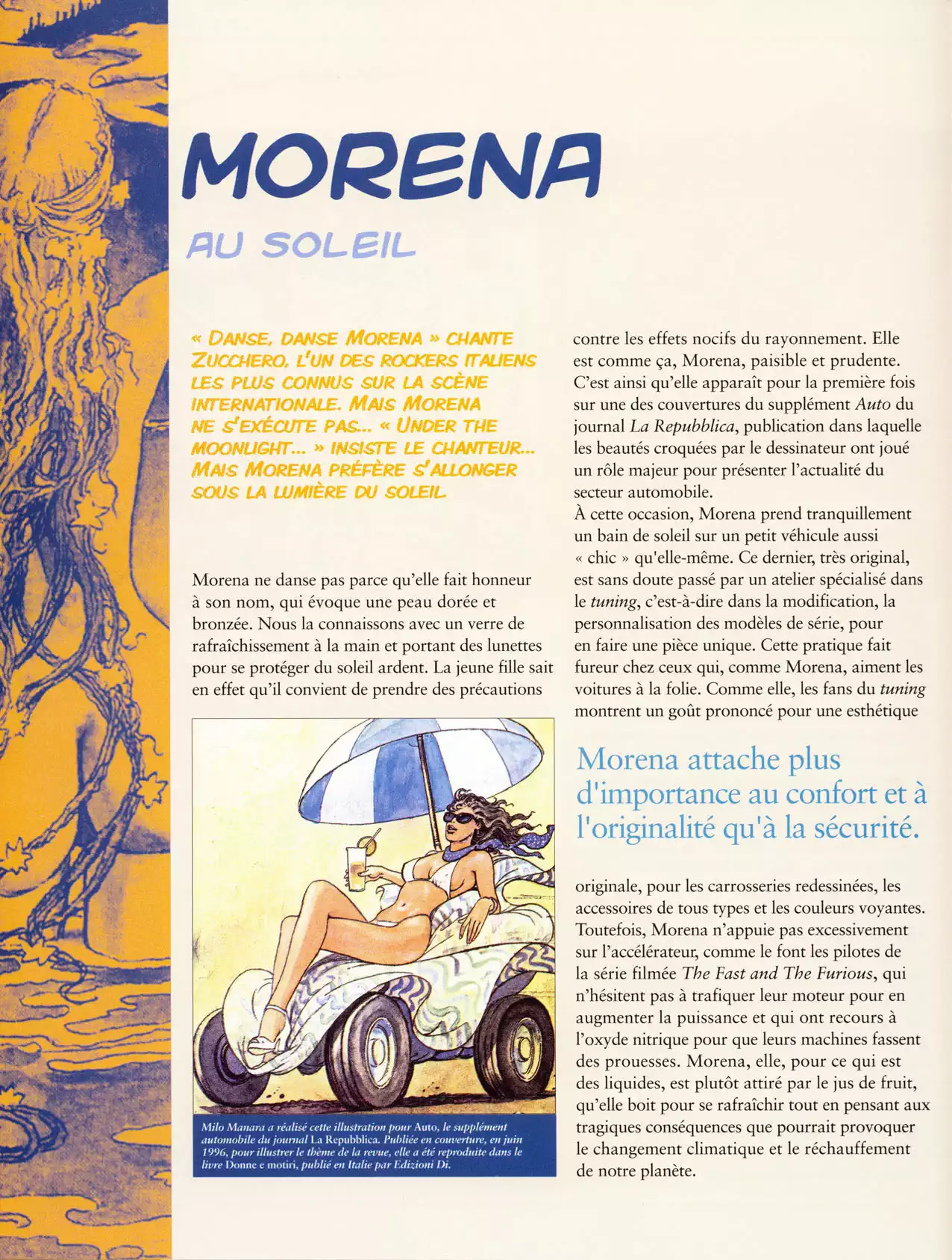 MORENA

AU SOLEIL

« DANSE, DANSE MORENA » CHANTE ZUCCHERO, L'UN DES ROCKERS ITALIENS LES PLUS CONNUS SUR LA SCÈNE INTERNATIONALE. MAIS MORENA NE S'EXÉCUTE PAS... « UNDER THE MOONLIGHT... » INSISTE LE CHANTEUR... MAIS MORENA PRÉFÈRE S'ALLONGER SOUS LA LUMIÈRE DU SOLEIL.

Morena ne danse pas parce qu'elle fait honneur à son nom, qui évoque une peau dorée et bronzée. Nous la connaissons avec un verre de rafraîchissement à la main et portant des lunettes pour se protéger du soleil ardent. La jeune fille sait en effet qu'il convient de prendre des précautions

Milo Manara a réalisé cette illustration pour Auto, le supplément automobile du journal La Repubblica. Publiée en couverture, en juin 1996, pour illustrer le thème de la revue, elle a été reproduite dans le livre Donne e motiri, publié en Italie par Edizioni Di.

contre les effets nocifs du rayonnement. Elle est comme ça, Morena, paisible et prudente. C'est ainsi qu'elle apparaît pour la première fois sur une des couvertures du supplément Auto du journal La Repubblica, publication dans laquelle les beautés croquées par le dessinateur ont joué un rôle majeur pour présenter l'actualité du secteur automobile.
À cette occasion, Morena prend tranquillement un bain de soleil sur un petit véhicule aussi « chic » qu'elle-même. Ce dernier, très original, est sans doute passé par un atelier spécialisé dans le tuning, c'est-à-dire dans la modification, la personnalisation des modèles de série, pour en faire une pièce unique. Cette pratique fait fureur chez ceux qui, comme Morena, aiment les voitures à la folie. Comme elle, les fans du tuning montrent un goût prononcé pour une esthétique

Morena attache plus d'importance au confort et à l'originalité qu'à la sécurité.

originale, pour les carrosseries redessinées, les accessoires de tous types et les couleurs voyantes. Toutefois, Morena n'appuie pas excessivement sur l'accélérateur, comme le font les pilotes de la série filmée The Fast and The Furious, qui n'hésitent pas à trafiquer leur moteur pour en augmenter la puissance et qui ont recours à l'oxyde nitrique pour que leurs machines fassent des prouesses. Morena, elle, pour ce qui est des liquides, est plutôt attiré par le jus de fruit, qu'elle boit pour se rafraîchir tout en pensant aux tragiques conséquences que pourrait provoquer le changement climatique et le réchauffement de notre planète.